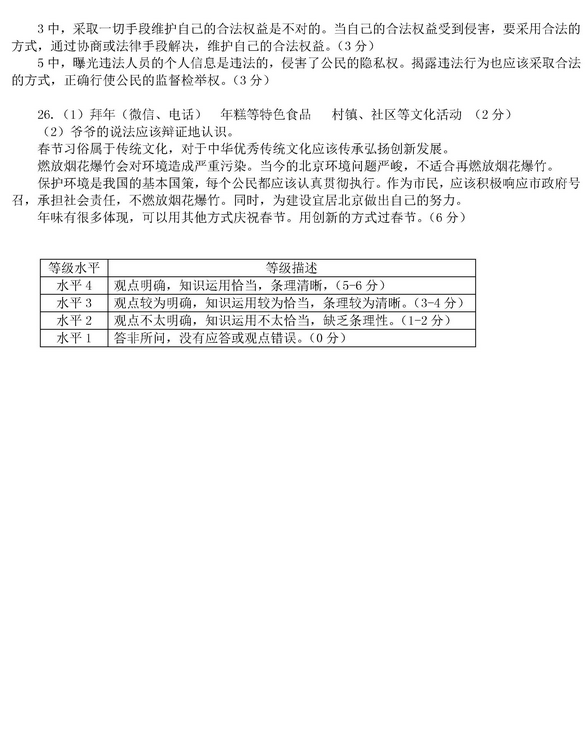 3 中，采取一切手段维护自己的合法权益是不对的。当自己的合法权益受到侵害，要采用合法的方式，通过协商或法律手段解决，维护自己的合法权益。（3 分）
5 中，曝光违法人员的个人信息是违法的，侵害了公民的隐私权。揭露违法行为也应该采取合法的方式，正确行使公民的监督检举权。（3 分）

26.（1）拜年（微信、电话） 年糕等特色食品 村镇、社区等文化活动 （2 分）
（2）爷爷的说法应该辩证地认识。
春节习俗属于传统文化，对于中华优秀传统文化应该传承弘扬创新发展。
燃放烟花爆竹会对环境造成严重污染。当今的北京环境问题严峻，不适合再燃放烟花爆竹。
保护环境是我国的基本国策，每个公民都应该认真贯彻执行。作为市民，应该积极响应市政府号召，承担社会责任，不燃放烟花爆竹。同时，为建设宜居北京做出自己的努力。
年味有很多体现，可以用其他方式庆祝春节。用创新的方式过春节。（6 分）

| 等级水平 | 等级描述 |
|---|---|
| 水平 4 | 观点明确，知识运用恰当，条理清晰，（5-6 分） |
| 水平 3 | 观点较为明确，知识运用较为恰当，条理较为清晰。（3-4 分） |
| 水平 2 | 观点不太明确，知识运用不太恰当，缺乏条理性。（1-2 分） |
| 水平 1 | 答非所问，没有应答或观点错误。（0 分） |